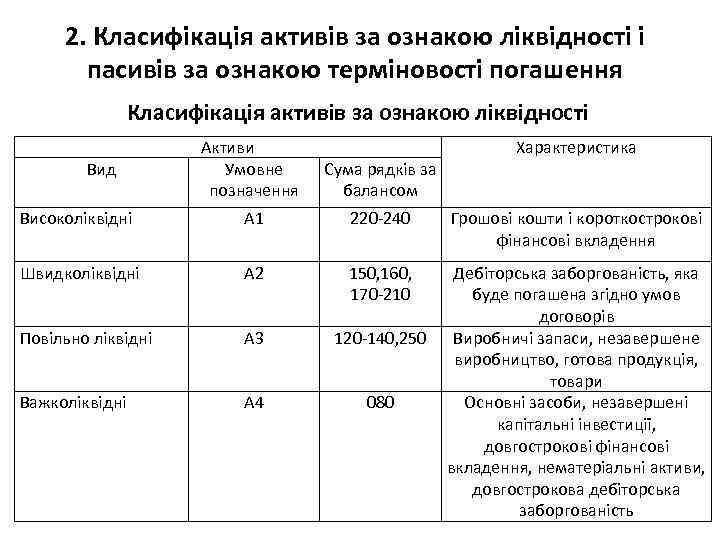 2. Класифікація активів за ознакою ліквідності і пасивів за ознакою терміновості погашення

Класифікація активів за ознакою ліквідності

| Активи | | | Характеристика |
|---|---|---|---|
| Вид | Умовне позначення | Сума рядків за балансом | |
| Високоліквідні | А1 | 220-240 | Грошові кошти і короткострокові фінансові вкладення |
| Швидколіквідні | А2 | 150,160, 170-210 | Дебіторська заборгованість, яка буде погашена згідно умов договорів |
| Повільно ліквідні | А3 | 120-140,250 | Виробничі запаси, незавершене виробництво, готова продукція, товари |
| Важколіквідні | А4 | 080 | Основні засоби, незавершені капітальні інвестиції, довгострокові фінансові вкладення, нематеріальні активи, довгострокова дебіторська заборгованість |